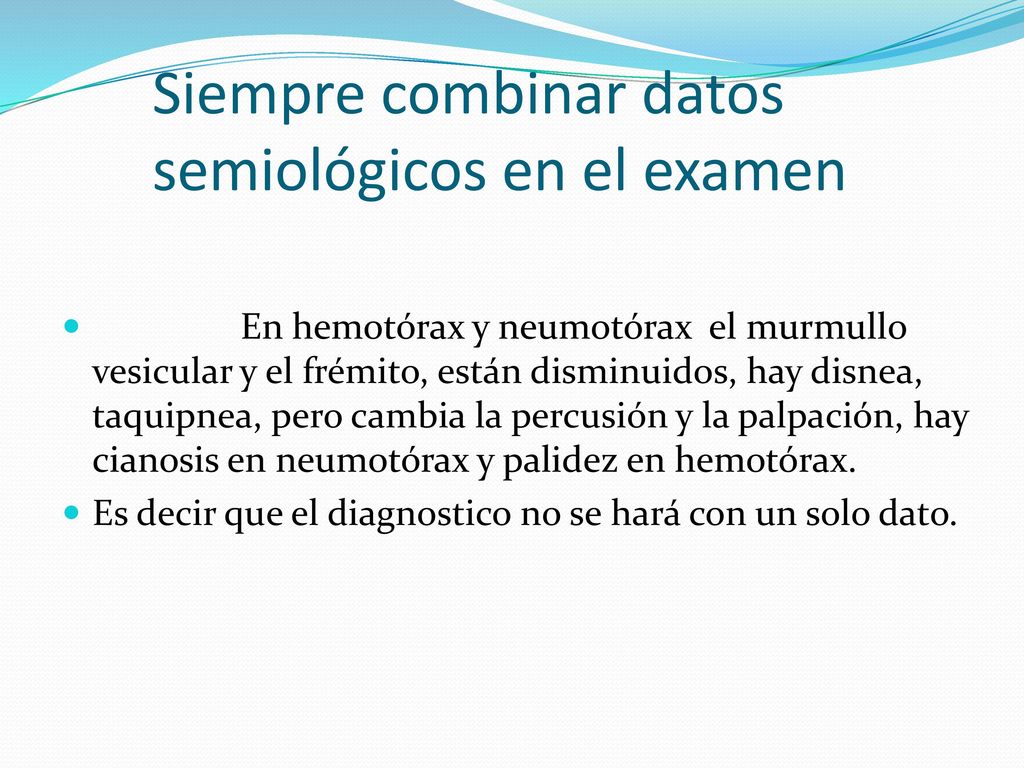 Siempre combinar datos semiológicos en el examen

En hemotórax y neumotórax el murmullo vesicular y el frémito, están disminuidos, hay disnea, taquipnea, pero cambia la percusión y la palpación, hay cianosis en neumotórax y palidez en hemotórax.

Es decir que el diagnostico no se hará con un solo dato.